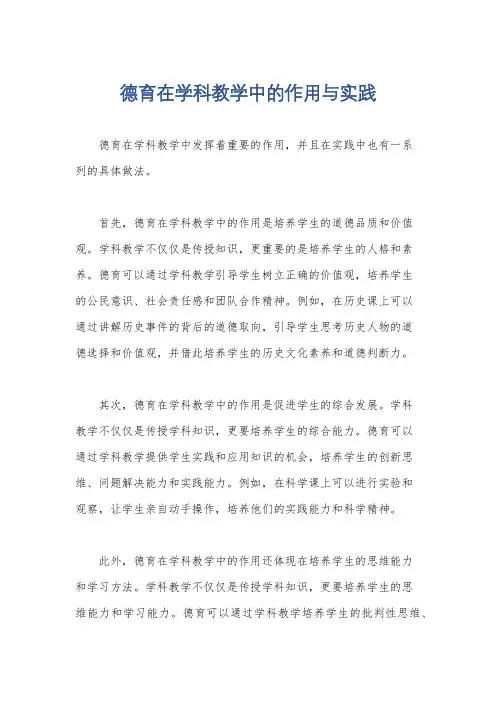 德育在学科教学中的作用与实践

德育在学科教学中发挥着重要的作用，并且在实践中也有一系列的具体做法。

首先，德育在学科教学中的作用是培养学生的道德品质和价值观。学科教学不仅仅是传授知识，更重要的是培养学生的人格和素养。德育可以通过学科教学引导学生树立正确的价值观，培养学生的公民意识、社会责任感和团队合作精神。例如，在历史课上可以通过讲解历史事件的背后的道德取向，引导学生思考历史人物的道德选择和价值观，并借此培养学生的历史文化素养和道德判断力。

其次，德育在学科教学中的作用是促进学生的综合发展。学科教学不仅仅是传授学科知识，更要培养学生的综合能力。德育可以通过学科教学提供学生实践和应用知识的机会，培养学生的创新思维、问题解决能力和实践能力。例如，在科学课上可以进行实验和观察，让学生亲自动手操作，培养他们的实践能力和科学精神。

此外，德育在学科教学中的作用还体现在培养学生的思维能力和学习方法。学科教学不仅仅是传授学科知识，更要培养学生的思维能力和学习能力。德育可以通过学科教学培养学生的批判性思维、